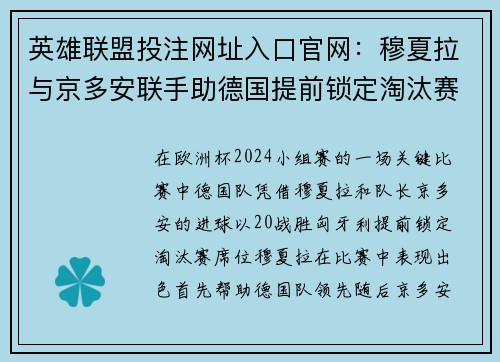 英雄联盟投注网址入口官网：穆夏拉与京多安联手助德国提前锁定淘汰赛

在欧洲杯2024小组赛的一场关键比赛中德国队凭借穆夏拉和队长京多安的进球以20战胜匈牙利提前锁定淘汰赛席位穆夏拉在比赛中表现出色首先帮助德国队领先随后京多安